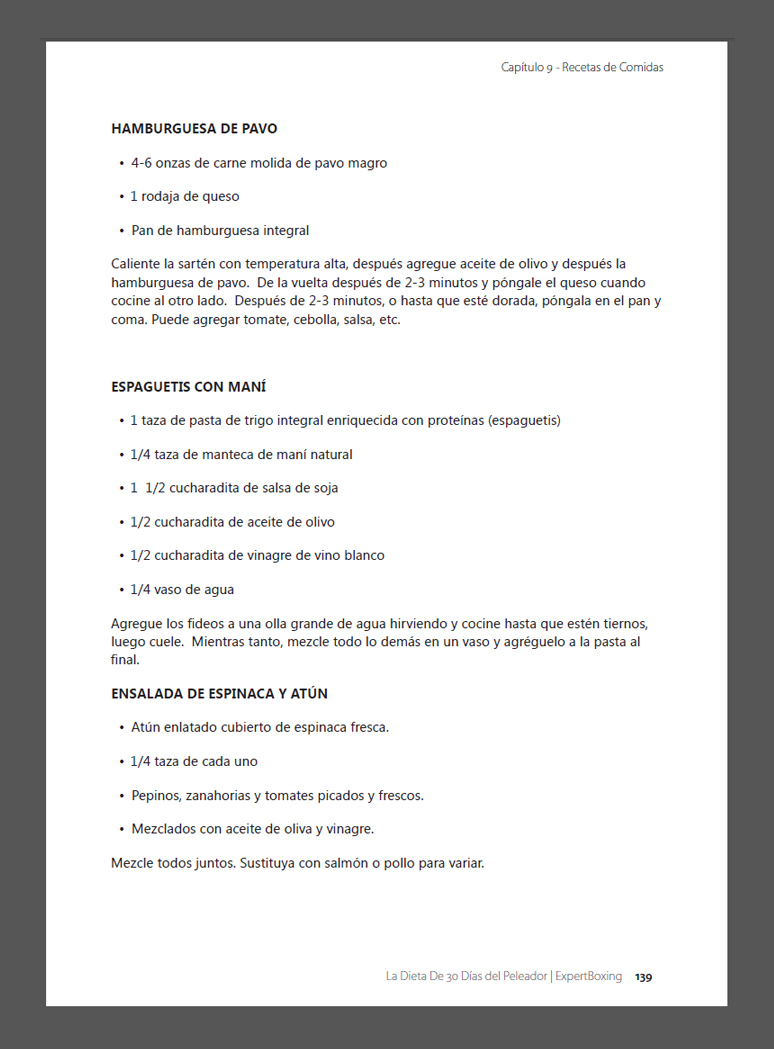 Capítulo 9 - Recetas de Comidas

HAMBURGUESA DE PAVO

• 4-6 onzas de carne molida de pavo magro

• 1 rodaja de queso

• Pan de hamburguesa integral

Caliente la sartén con temperatura alta, después agregue aceite de olivo y después la hamburguesa de pavo. De la vuelta después de 2-3 minutos y póngale el queso cuando cocine al otro lado. Después de 2-3 minutos, o hasta que esté dorada, póngala en el pan y coma. Puede agregar tomate, cebolla, salsa, etc.

ESPAGUETIS CON MANÍ

• 1 taza de pasta de trigo integral enriquecida con proteínas (espaguetis)

• 1/4 taza de manteca de maní natural

• 1 1/2 cucharadita de salsa de soja

• 1/2 cucharadita de aceite de olivo

• 1/2 cucharadita de vinagre de vino blanco

• 1/4 vaso de agua

Agregue los fideos a una olla grande de agua hirviendo y cocine hasta que estén tiernos, luego cuele. Mientras tanto, mezcle todo lo demás en un vaso y agréguelo a la pasta al final.

ENSALADA DE ESPINACA Y ATÚN

• Atún enlatado cubierto de espinaca fresca.

• 1/4 taza de cada uno

• Pepinos, zanahorias y tomates picados y frescos.

• Mezclados con aceite de oliva y vinagre.

Mezcle todos juntos. Sustituya con salmón o pollo para variar.

La Dieta De 30 Días del Peleador | ExpertBoxing 139